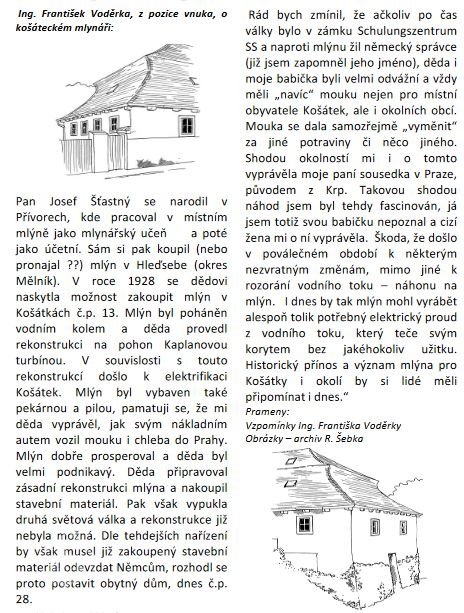 Ing. František Voděrka, z pozice vnuka, o košáteckém mlynáři:

Pan Josef Šťastný se narodil v Přívorech, kde pracoval v místním mlýně jako mlynářský učeň a poté jako účetní. Sám si pak koupil (nebo pronajal ??) mlýn v Hleďsebe (okres Mělník). V roce 1928 se dědovi naskytla možnost zakoupit mlýn v Košátkách č.p. 13. Mlýn byl poháněn vodním kolem a děda provedl rekonstrukci na pohon Kaplanovou turbínou. V souvislosti s touto rekonstrukcí došlo k elektrifikaci Košátek. Mlýn byl vybaven také pekárnou a pilou, pamatuji se, že mi děda vyprávěl, jak svým nákladním autem vozil mouku i chleba do Prahy. Mlýn dobře prosperoval a děda byl velmi podnikavý. Děda připravoval zásadní rekonstrukci mlýna a nakoupil stavební materiál. Pak však vypukla druhá světová válka a rekonstrukce již nebyla možná. Dle tehdejších nařízení by však musel již zakoupený stavební materiál odevzdat Němcům, rozhodl se proto postavit obytný dům, dnes č.p. 28.

Rád bych zmínil, že ačkoliv po čas války bylo v zámku Schulungszentrum SS a naproti mlýnu žil německý správce (již jsem zapomněl jeho jméno), děda i moje babička byli velmi odvážní a vždy měli „navíc" mouku nejen pro místní obyvatele Košátek, ale i okolních obcí. Mouka se dala samozřejmě „vyměnit" za jiné potraviny či něco jiného. Shodou okolností mi i o tomto vyprávěla moje paní sousedka v Praze, původem z Krp. Takovou shodou náhod jsem byl tehdy fascinován, já jsem totiž svou babičku nepoznal a cizí žena mi o ní vyprávěla. Škoda, že došlo v poválečném období k některým nezvratným změnám, mimo jiné k rozorání vodního toku – náhonu na mlýn. I dnes by tak mlýn mohl vyrábět alespoň tolik potřebný elektrický proud z vodního toku, který teče svým korytem bez jakéhokoliv užitku. Historický přínos a význam mlýna pro Košátky i okolí by si lidé měli připomínat i dnes."

Prameny:
Vzpomínky Ing. Františka Voděrky
Obrázky – archiv R. Šebka